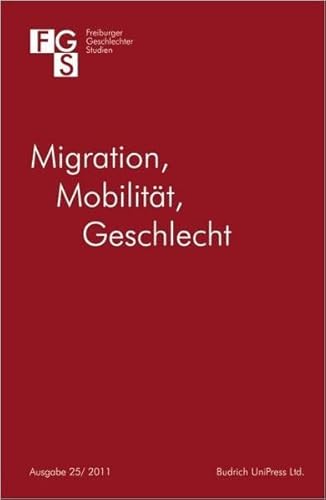 FGS Freiburger Geschlechter Studien

Migration, Mobilität, Geschlecht

Ausgabe 25/ 2011

Budrich UniPress Ltd.